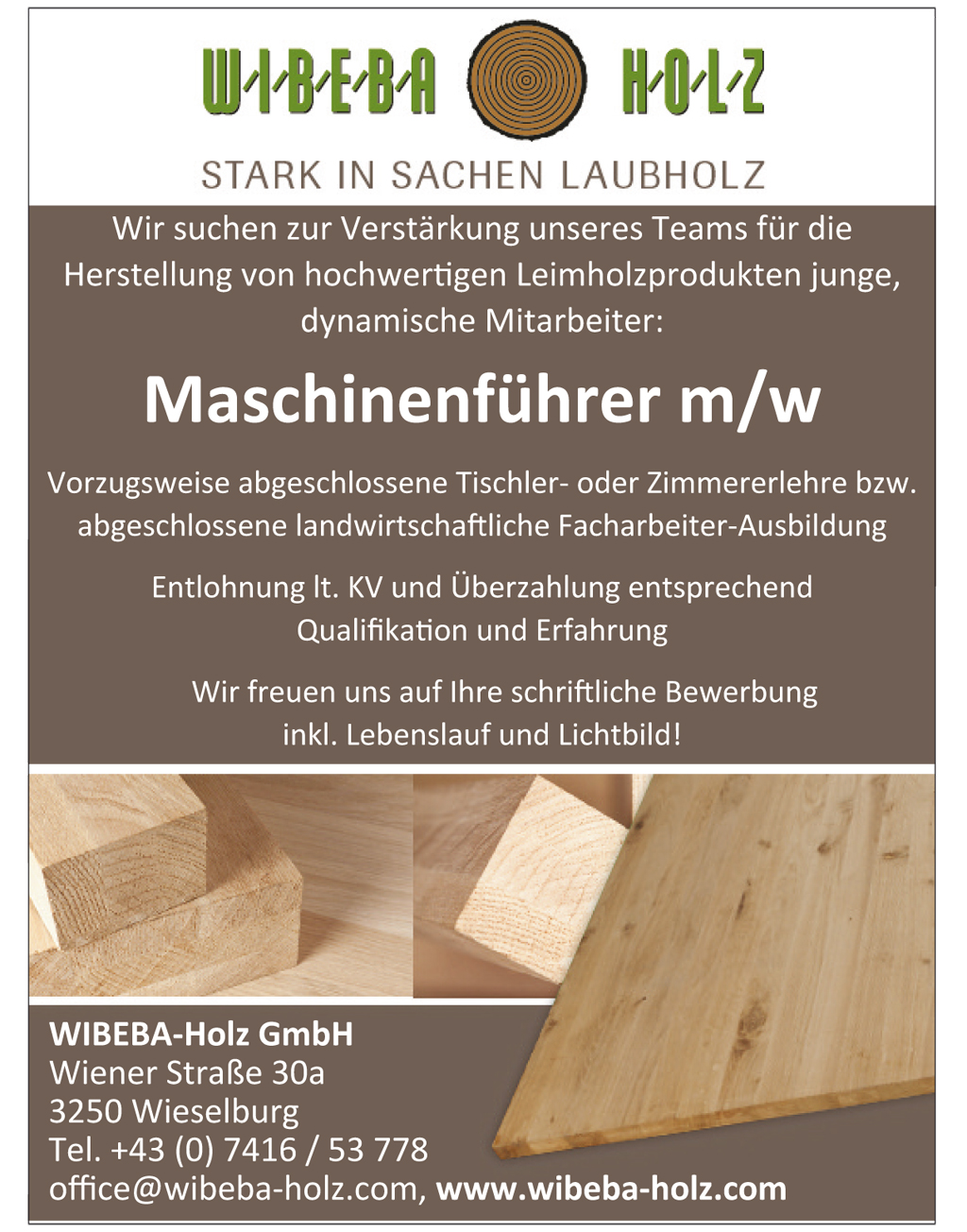 WIBEBA HOLZ

STARK IN SACHEN LAUBHOLZ

Wir suchen zur Verstärkung unseres Teams für die Herstellung von hochwertigen Leimholzprodukten junge, dynamische Mitarbeiter:

Maschinenführer m/w

Vorzugsweise abgeschlossene Tischler- oder Zimmererlehre bzw. abgeschlossene landwirtschaftliche Facharbeiter-Ausbildung

Entlohnung lt. KV und Überzahlung entsprechend Qualifikation und Erfahrung

Wir freuen uns auf Ihre schriftliche Bewerbung inkl. Lebenslauf und Lichtbild!

WIBEBA-Holz GmbH
Wiener Straße 30a
3250 Wieselburg
Tel. +43 (0) 7416 / 53 778
office@wibeba-holz.com, www.wibeba-holz.com